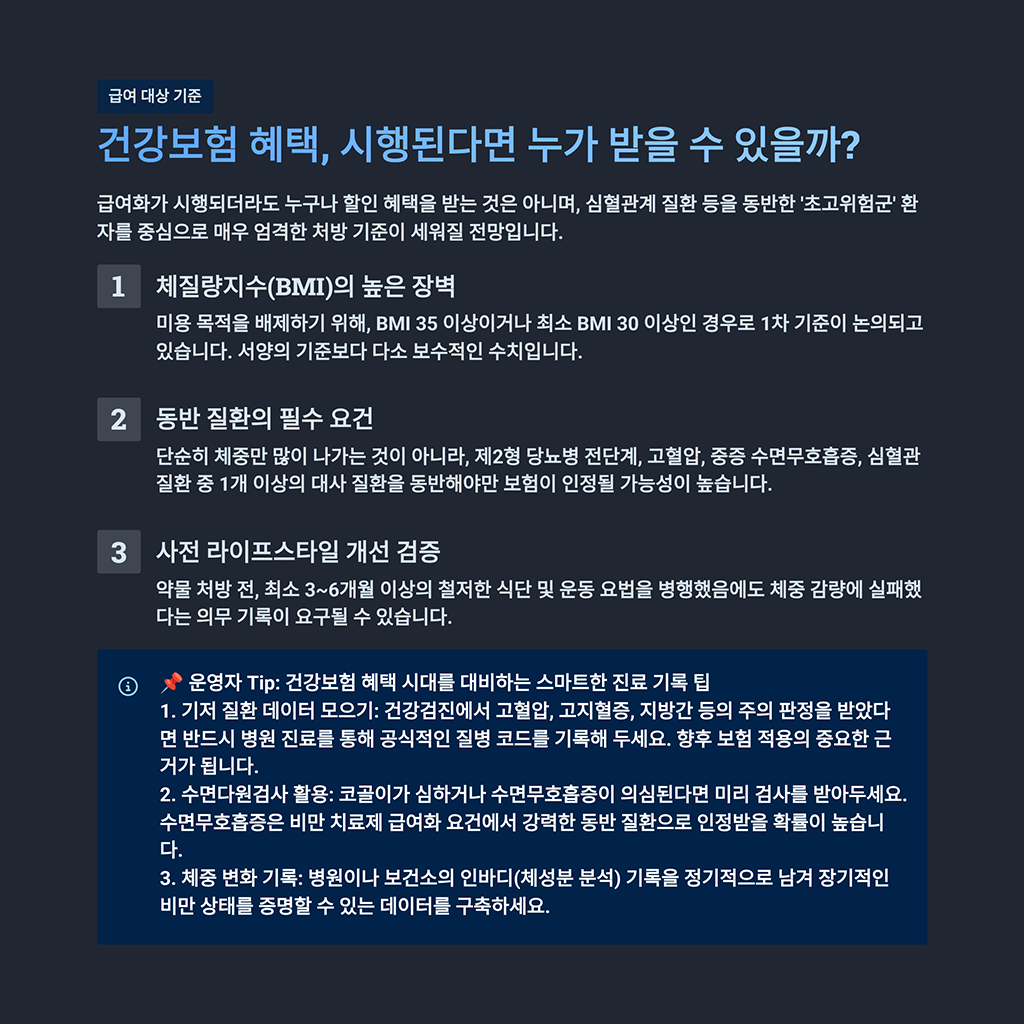 급여 대상 기준

건강보험 혜택, 시행된다면 누가 받을 수 있을까?

급여화가 시행되더라도 누구나 할인 혜택을 받는 것은 아니며, 심혈관계 질환 등을 동반한 '초고위험군' 환자를 중심으로 매우 엄격한 처방 기준이 세워질 전망입니다.

1 체질량지수(BMI)의 높은 장벽

미용 목적을 배제하기 위해, BMI 35 이상이거나 최소 BMI 30 이상인 경우로 1차 기준이 논의되고 있습니다. 서양의 기준보다 다소 보수적인 수치입니다.

2 동반 질환의 필수 요건

단순히 체중만 많이 나가는 것이 아니라, 제2형 당뇨병 전단계, 고혈압, 중증 수면무호흡증, 심혈관 질환 중 1개 이상의 대사 질환을 동반해야만 보험이 인정될 가능성이 높습니다.

3 사전 라이프스타일 개선 검증

약물 처방 전, 최소 3~6개월 이상의 철저한 식단 및 운동 요법을 병행했음에도 체중 감량에 실패했다는 의무 기록이 요구될 수 있습니다.

📌 운영자 Tip: 건강보험 혜택 시대를 대비하는 스마트한 진료 기록 팁
1. 기저 질환 데이터 모으기: 건강검진에서 고혈압, 고지혈증, 지방간 등의 주의 판정을 받았다면 반드시 병원 진료를 통해 공식적인 질병 코드를 기록해 두세요. 향후 보험 적용의 중요한 근거가 됩니다.
2. 수면다원검사 활용: 코골이가 심하거나 수면무호흡증이 의심된다면 미리 검사를 받아두세요. 수면무호흡증은 비만 치료제 급여화 요건에서 강력한 동반 질환으로 인정받을 확률이 높습니다.
3. 체중 변화 기록: 병원이나 보건소의 인바디(체성분 분석) 기록을 정기적으로 남겨 장기적인 비만 상태를 증명할 수 있는 데이터를 구축하세요.